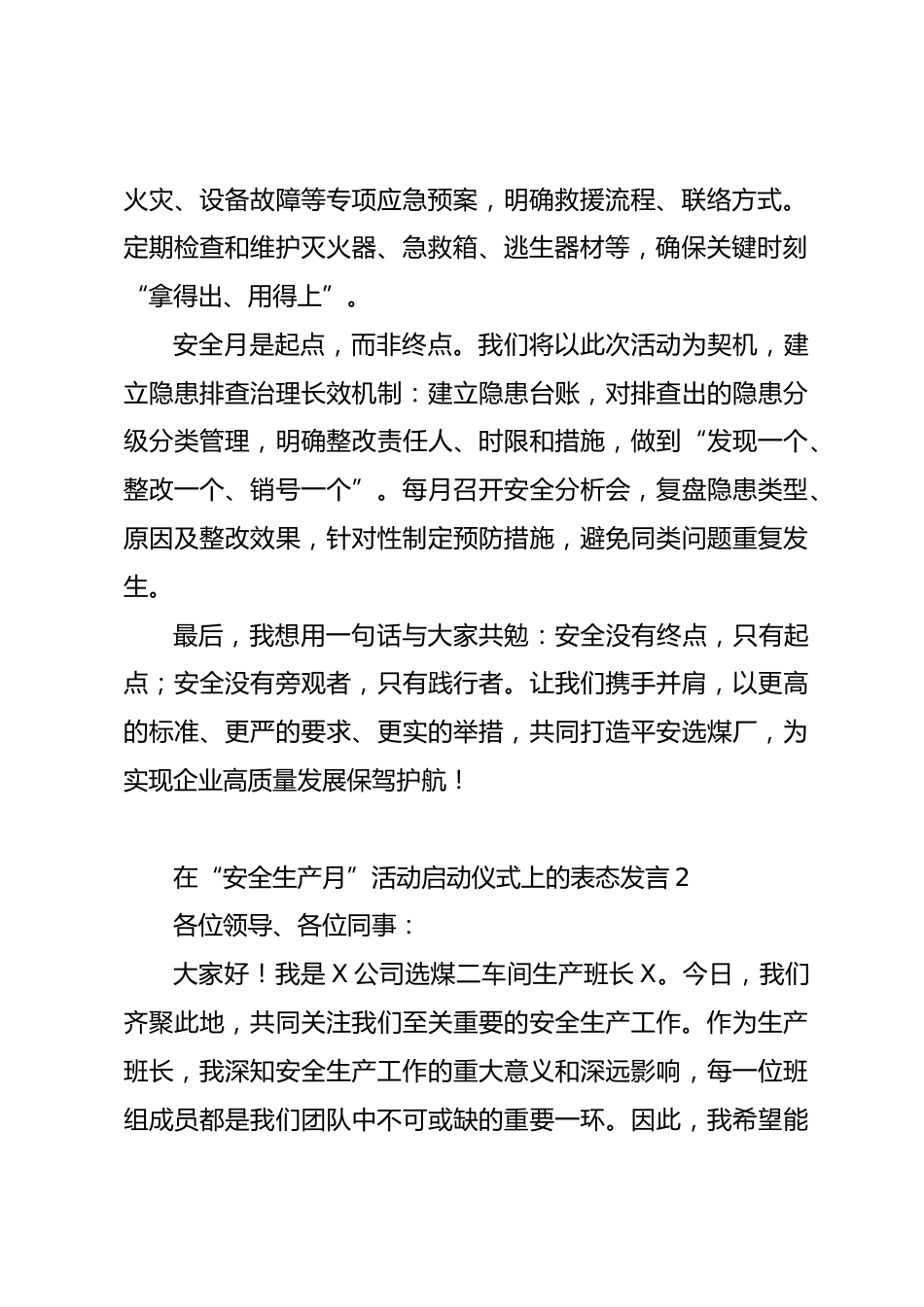 火灾、设备故障等专项应急预案，明确救援流程、联络方式。定期检查和维护灭火器、急救箱、逃生器材等，确保关键时刻“拿得出、用得上”。

安全月是起点，而非终点。我们将以此次活动为契机，建立隐患排查治理长效机制：建立隐患台账，对排查出的隐患分级分类管理，明确整改责任人、时限和措施，做到“发现一个、整改一个、销号一个”。每月召开安全分析会，复盘隐患类型、原因及整改效果，针对性制定预防措施，避免同类问题重复发生。

最后，我想用一句话与大家共勉：安全没有终点，只有起点；安全没有旁观者，只有践行者。让我们携手并肩，以更高的标准、更严的要求、更实的举措，共同打造平安选煤厂，为实现企业高质量发展保驾护航！

在“安全生产月”活动启动仪式上的表态发言 2

各位领导、各位同事：

大家好！我是 X 公司选煤二车间生产班长 X。今日，我们齐聚此地，共同关注我们至关重要的安全生产工作。作为生产班长，我深知安全生产工作的重大意义和深远影响，每一位班组成员都是我们团队中不可或缺的重要一环。因此，我希望能